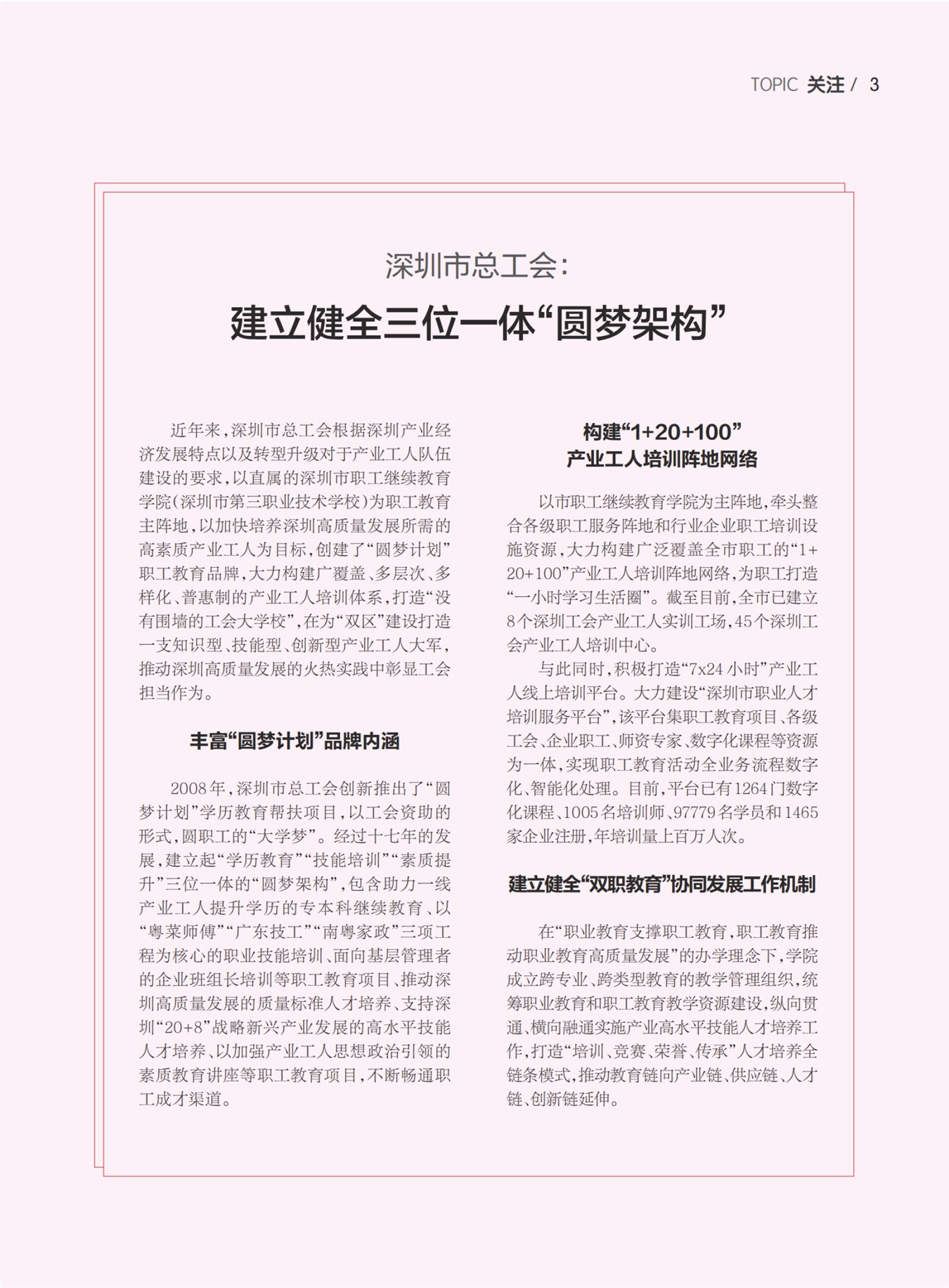 TOPIC 关注 / 3

深圳市总工会:

建立健全三位一体“圆梦架构”

近年来,深圳市总工会根据深圳产业经济发展特点以及转型升级对于产业工人队伍建设的要求,以直属的深圳市职工继续教育学院(深圳市第三职业技术学校)为职工教育主阵地,以加快培养深圳高质量发展所需的高素质产业工人为目标,创建了“圆梦计划”职工教育品牌,大力构建广覆盖、多层次、多样化、普惠制的产业工人培训体系,打造“没有围墙的工会大学校”,在为“双区”建设打造一支知识型、技能型、创新型产业工人大军,推动深圳高质量发展的火热实践中彰显工会担当作为。

丰富“圆梦计划”品牌内涵

2008年,深圳市总工会创新推出了“圆梦计划”学历教育帮扶项目,以工会资助的形式,圆职工的“大学梦”。经过十七年的发展,建立起“学历教育”“技能培训”“素质提升”三位一体的“圆梦架构”,包含助力一线产业工人提升学历的专本科继续教育、以“粤菜师傅”“广东技工”“南粤家政”三项工程为核心的职业技能培训、面向基层管理者的企业班组长培训等职工教育项目、推动深圳高质量发展的质量标准人才培养、支持深圳“20+8”战略新兴产业发展的高水平技能人才培养、以加强产业工人思想政治引领的素质教育讲座等职工教育项目,不断畅通职工成才渠道。

构建“1+20+100”
产业工人培训阵地网络

以市职工继续教育学院为主阵地,牵头整合各级职工服务阵地和行业企业职工培训设施资源,大力构建广泛覆盖全市职工的“1+20+100”产业工人培训阵地网络,为职工打造“一小时学习生活圈”。截至目前,全市已建立8个深圳工会产业工人实训工场,45个深圳工会产业工人培训中心。

与此同时,积极打造“7x24小时”产业工人线上培训平台。大力建设“深圳市职业人才培训服务平台”,该平台集职工教育项目、各级工会、企业职工、师资专家、数字化课程等资源为一体,实现职工教育活动全业务流程数字化、智能化处理。目前,平台已有1264门数字化课程、1005名培训师、97779名学员和1465家企业注册,年培训量上百万人次。

建立健全“双职教育”协同发展工作机制

在“职业教育支撑职工教育,职工教育推动职业教育高质量发展”的办学理念下,学院成立跨专业、跨类型教育的教学管理组织,统筹职业教育和职工教育教学资源建设,纵向贯通、横向融通实施产业高水平技能人才培养工作,打造“培训、竞赛、荣誉、传承”人才培养全链条模式,推动教育链向产业链、供应链、人才链、创新链延伸。